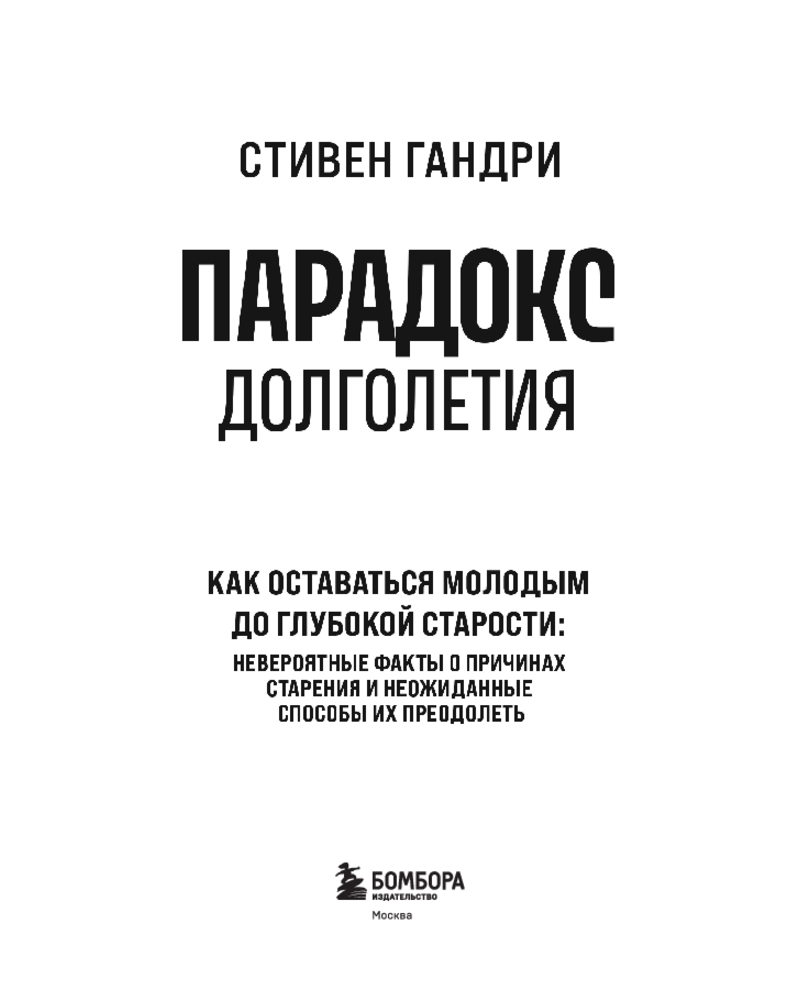 СТИВЕН ГАНДРИ

ПАРАДОКС
ДОЛГОЛЕТИЯ

КАК ОСТАВАТЬСЯ МОЛОДЫМ ДО ГЛУБОКОЙ СТАРОСТИ:
НЕВЕРОЯТНЫЕ ФАКТЫ О ПРИЧИНАХ СТАРЕНИЯ И НЕОЖИДАННЫЕ СПОСОБЫ ИХ ПРЕОДОЛЕТЬ

БОМБОРА
ИЗДАТЕЛЬСТВО
Москва